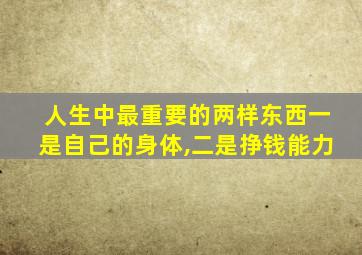 人生中最重要的两样东西一是自己的身体,二是挣钱能力